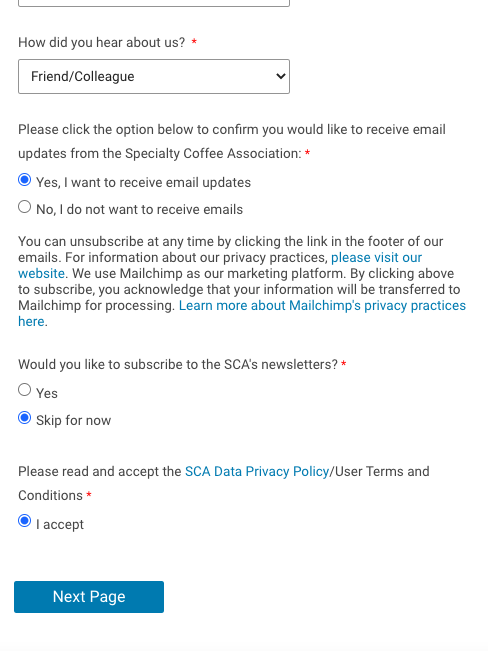 How did you hear about us? *

Friend/Colleague

Please click the option below to confirm you would like to receive email updates from the Specialty Coffee Association: *

Yes, I want to receive email updates

No, I do not want to receive emails

You can unsubscribe at any time by clicking the link in the footer of our emails. For information about our privacy practices, please visit our website. We use Mailchimp as our marketing platform. By clicking above to subscribe, you acknowledge that your information will be transferred to Mailchimp for processing. Learn more about Mailchimp's privacy practices here.

Would you like to subscribe to the SCA's newsletters? *

Yes

Skip for now

Please read and accept the SCA Data Privacy Policy/User Terms and Conditions *

I accept

Next Page